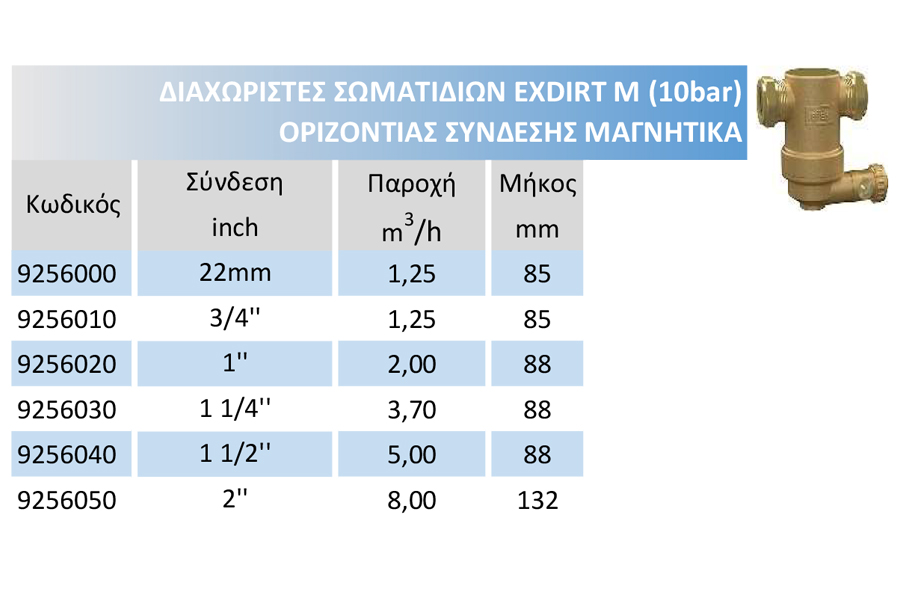 ΔΙΑΧΩΡΙΣΤΕΣ ΣΩΜΑΤΙΔΙΩΝ EXDIRT M (10bar)
ΟΡΙΖΟΝΤΙΑΣ ΣΥΝΔΕΣΗΣ ΜΑΓΝΗΤΙΚΑ

| Κωδικός | Σύνδεση inch | Παροχή $m^3/h$ | Μήκος mm |
|---|---|---|---|
| 9256000 | 22mm | 1,25 | 85 |
| 9256010 | 3/4'' | 1,25 | 85 |
| 9256020 | 1'' | 2,00 | 88 |
| 9256030 | 1 1/4'' | 3,70 | 88 |
| 9256040 | 1 1/2'' | 5,00 | 88 |
| 9256050 | 2'' | 8,00 | 132 |